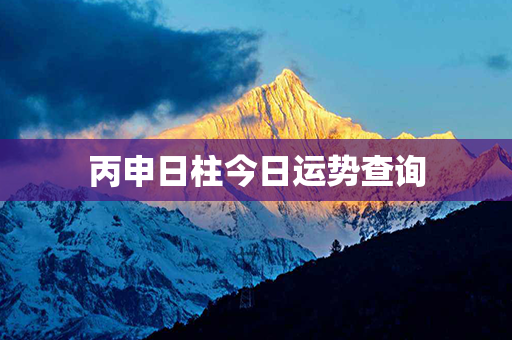 丙申日柱今日运势查询